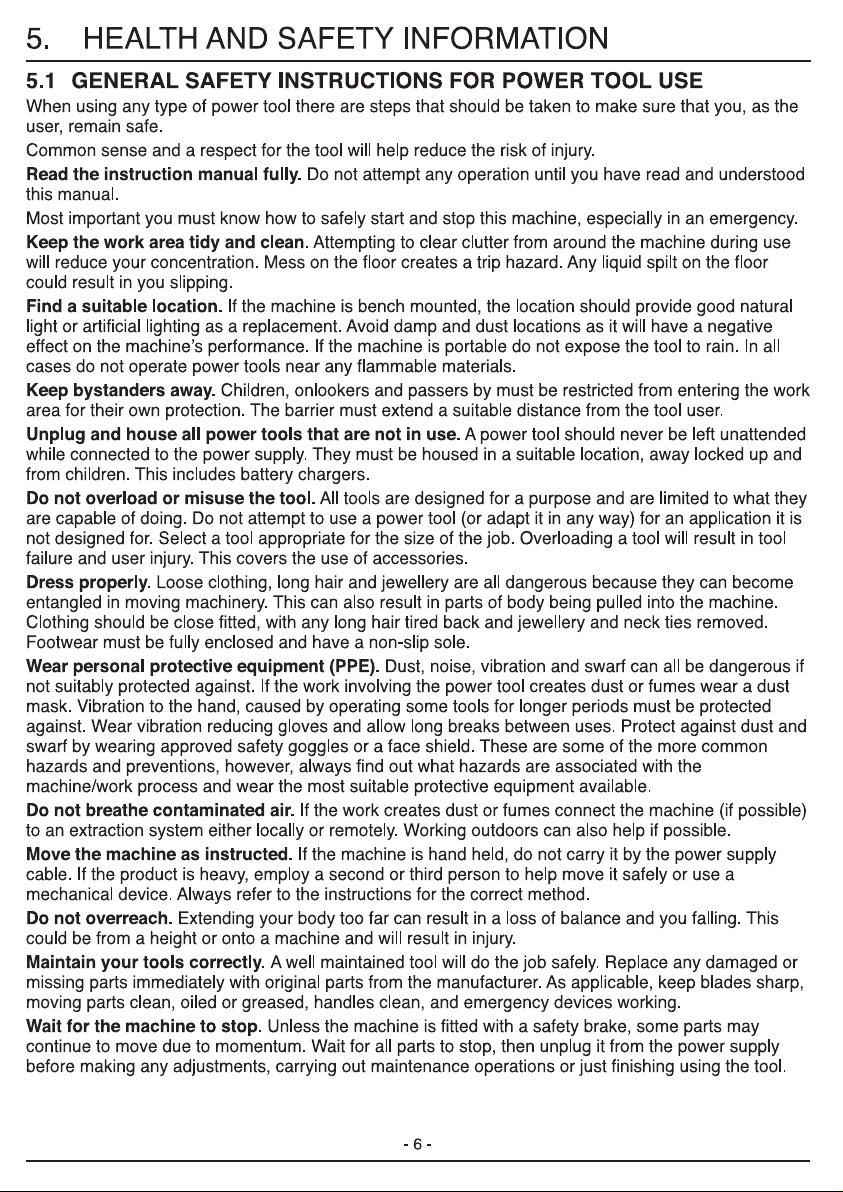 5. HEALTH AND SAFETY INFORMATION

5.1 GENERAL SAFETY INSTRUCTIONS FOR POWER TOOL USE

When using any type of power tool there are steps that should be taken to make sure that you, as the user, remain safe.

Common sense and a respect for the tool will help reduce the risk of injury.

Read the instruction manual fully. Do not attempt any operation until you have read and understood this manual.

Most important you must know how to safely start and stop this machine, especially in an emergency.

Keep the work area tidy and clean. Attempting to clear clutter from around the machine during use will reduce your concentration. Mess on the floor creates a trip hazard. Any liquid spilt on the floor could result in you slipping.

Find a suitable location. If the machine is bench mounted, the location should provide good natural light or artificial lighting as a replacement. Avoid damp and dust locations as it will have a negative effect on the machine's performance. If the machine is portable do not expose the tool to rain. In all cases do not operate power tools near any flammable materials.

Keep bystanders away. Children, onlookers and passers by must be restricted from entering the work area for their own protection. The barrier must extend a suitable distance from the tool user.

Unplug and house all power tools that are not in use. A power tool should never be left unattended while connected to the power supply. They must be housed in a suitable location, away locked up and from children. This includes battery chargers.

Do not overload or misuse the tool. All tools are designed for a purpose and are limited to what they are capable of doing. Do not attempt to use a power tool (or adapt it in any way) for an application it is not designed for. Select a tool appropriate for the size of the job. Overloading a tool will result in tool failure and user injury. This covers the use of accessories.

Dress properly. Loose clothing, long hair and jewellery are all dangerous because they can become entangled in moving machinery. This can also result in parts of body being pulled into the machine. Clothing should be close fitted, with any long hair tired back and jewellery and neck ties removed. Footwear must be fully enclosed and have a non-slip sole.

Wear personal protective equipment (PPE). Dust, noise, vibration and swarf can all be dangerous if not suitably protected against. If the work involving the power tool creates dust or fumes wear a dust mask. Vibration to the hand, caused by operating some tools for longer periods must be protected against. Wear vibration reducing gloves and allow long breaks between uses. Protect against dust and swarf by wearing approved safety goggles or a face shield. These are some of the more common hazards and preventions, however, always find out what hazards are associated with the machine/work process and wear the most suitable protective equipment available.

Do not breathe contaminated air. If the work creates dust or fumes connect the machine (if possible) to an extraction system either locally or remotely. Working outdoors can also help if possible.

Move the machine as instructed. If the machine is hand held, do not carry it by the power supply cable. If the product is heavy, employ a second or third person to help move it safely or use a mechanical device. Always refer to the instructions for the correct method.

Do not overreach. Extending your body too far can result in a loss of balance and you falling. This could be from a height or onto a machine and will result in injury.

Maintain your tools correctly. A well maintained tool will do the job safely. Replace any damaged or missing parts immediately with original parts from the manufacturer. As applicable, keep blades sharp, moving parts clean, oiled or greased, handles clean, and emergency devices working.

Wait for the machine to stop. Unless the machine is fitted with a safety brake, some parts may continue to move due to momentum. Wait for all parts to stop, then unplug it from the power supply before making any adjustments, carrying out maintenance operations or just finishing using the tool.

- 6 -